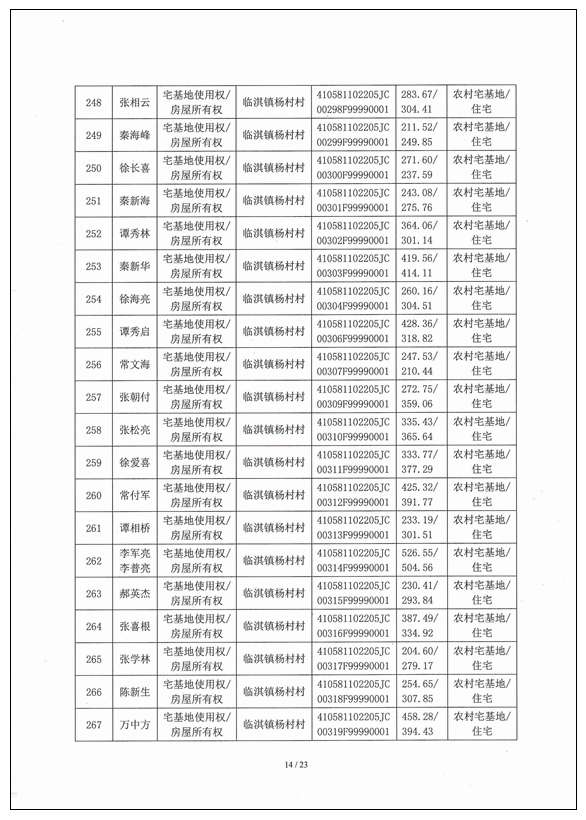 | 248 | 张相云 | 宅基地使用权/房屋所有权 | 临淇镇杨村村 | 410581102205JC00298F99990001 | 283.67/304.41 | 农村宅基地/住宅 |
|---|---|---|---|---|---|---|
| 249 | 秦海峰 | 宅基地使用权/房屋所有权 | 临淇镇杨村村 | 410581102205JC00299F99990001 | 211.52/249.85 | 农村宅基地/住宅 |
| 250 | 徐长喜 | 宅基地使用权/房屋所有权 | 临淇镇杨村村 | 410581102205JC00300F99990001 | 271.60/237.59 | 农村宅基地/住宅 |
| 251 | 秦新海 | 宅基地使用权/房屋所有权 | 临淇镇杨村村 | 410581102205JC00301F99990001 | 243.08/275.76 | 农村宅基地/住宅 |
| 252 | 谭秀林 | 宅基地使用权/房屋所有权 | 临淇镇杨村村 | 410581102205JC00302F99990001 | 364.06/301.14 | 农村宅基地/住宅 |
| 253 | 秦新华 | 宅基地使用权/房屋所有权 | 临淇镇杨村村 | 410581102205JC00303F99990001 | 419.56/414.11 | 农村宅基地/住宅 |
| 254 | 徐海亮 | 宅基地使用权/房屋所有权 | 临淇镇杨村村 | 410581102205JC00304F99990001 | 260.16/304.51 | 农村宅基地/住宅 |
| 255 | 谭秀启 | 宅基地使用权/房屋所有权 | 临淇镇杨村村 | 410581102205JC00306F99990001 | 428.36/318.82 | 农村宅基地/住宅 |
| 256 | 常文海 | 宅基地使用权/房屋所有权 | 临淇镇杨村村 | 410581102205JC00307F99990001 | 247.53/210.44 | 农村宅基地/住宅 |
| 257 | 张朝付 | 宅基地使用权/房屋所有权 | 临淇镇杨村村 | 410581102205JC00309F99990001 | 272.75/359.06 | 农村宅基地/住宅 |
| 258 | 张松亮 | 宅基地使用权/房屋所有权 | 临淇镇杨村村 | 410581102205JC00310F99990001 | 335.43/365.64 | 农村宅基地/住宅 |
| 259 | 徐爱喜 | 宅基地使用权/房屋所有权 | 临淇镇杨村村 | 410581102205JC00311F99990001 | 333.77/377.29 | 农村宅基地/住宅 |
| 260 | 常付军 | 宅基地使用权/房屋所有权 | 临淇镇杨村村 | 410581102205JC00312F99990001 | 425.32/391.77 | 农村宅基地/住宅 |
| 261 | 谭相桥 | 宅基地使用权/房屋所有权 | 临淇镇杨村村 | 410581102205JC00313F99990001 | 233.19/301.51 | 农村宅基地/住宅 |
| 262 | 李军亮 李普亮 | 宅基地使用权/房屋所有权 | 临淇镇杨村村 | 410581102205JC00314F99990001 | 526.55/504.56 | 农村宅基地/住宅 |
| 263 | 郝英杰 | 宅基地使用权/房屋所有权 | 临淇镇杨村村 | 410581102205JC00315F99990001 | 230.41/293.84 | 农村宅基地/住宅 |
| 264 | 张喜根 | 宅基地使用权/房屋所有权 | 临淇镇杨村村 | 410581102205JC00316F99990001 | 387.49/334.92 | 农村宅基地/住宅 |
| 265 | 张学林 | 宅基地使用权/房屋所有权 | 临淇镇杨村村 | 410581102205JC00317F99990001 | 204.60/279.17 | 农村宅基地/住宅 |
| 266 | 陈新生 | 宅基地使用权/房屋所有权 | 临淇镇杨村村 | 410581102205JC00318F99990001 | 254.65/307.85 | 农村宅基地/住宅 |
| 267 | 万中方 | 宅基地使用权/房屋所有权 | 临淇镇杨村村 | 410581102205JC00319F99990001 | 458.28/394.43 | 农村宅基地/住宅 |

14 / 23